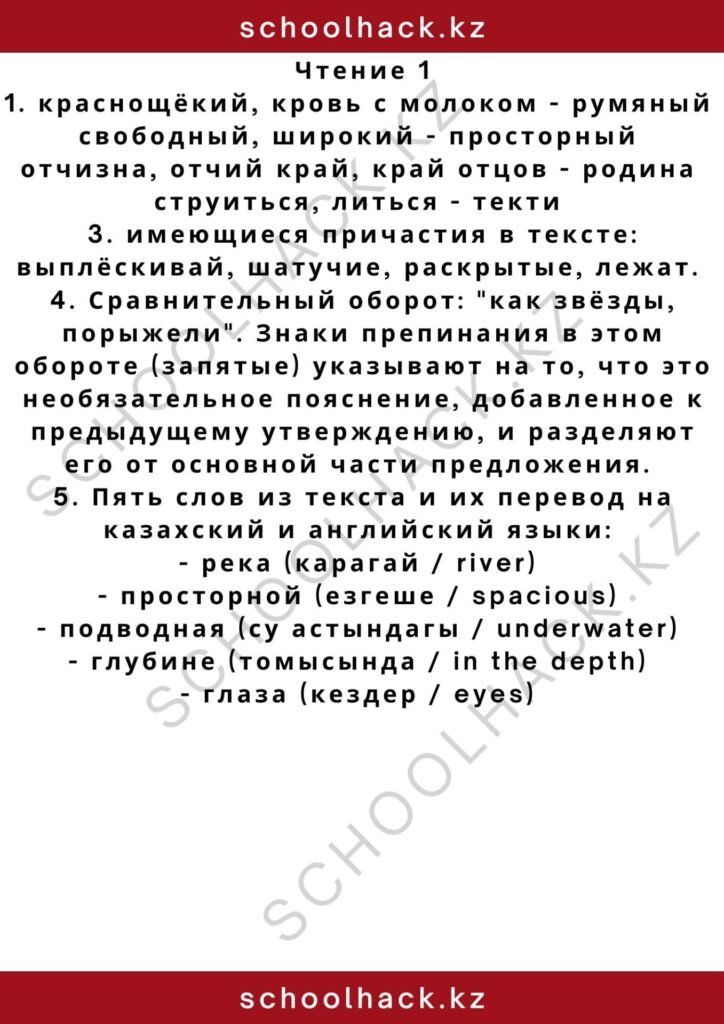 schoolhack.kz

Чтение 1

1. краснощёкий, кровь с молоком - румяный свободный, широкий - просторный отчизна, отчий край, край отцов - родина струиться, литься - текти

3. имеющиеся причастия в тексте: выплёскивай, шатучие, раскрытые, лежат.

4. Сравнительный оборот: "как звёзды, порыжели". Знаки препинания в этом обороте (запятые) указывают на то, что это необязательное пояснение, добавленное к предыдущему утверждению, и разделяют его от основной части предложения.

5. Пять слов из текста и их перевод на казахский и английский языки:
- река (карагай / river)
- просторной (езгеше / spacious)
- подводная (су астындагы / underwater)
- глубине (томысында / in the depth)
- глаза (кездер / eyes)

SCHOOLHACK.KZ

SCHOOLHACK.KZ

SCHOOLHACK.KZ

schoolhack.kz